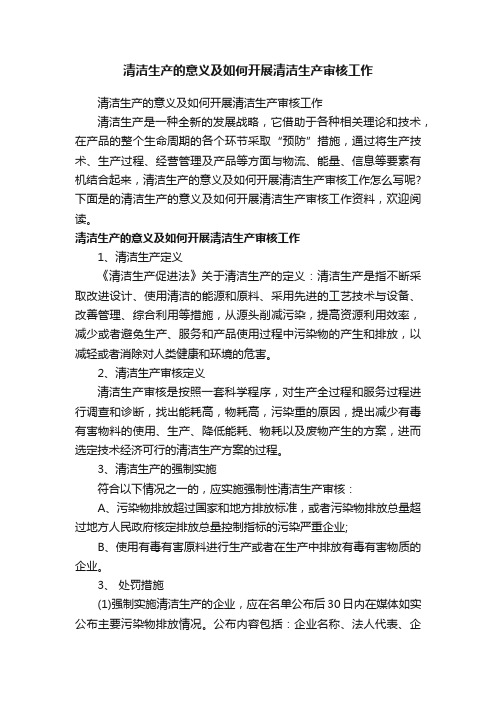 清洁生产的意义及如何开展清洁生产审核工作

清洁生产的意义及如何开展清洁生产审核工作

清洁生产是一种全新的发展战略，它借助于各种相关理论和技术，在产品的整个生命周期的各个环节采取“预防”措施，通过将生产技术、生产过程、经营管理及产品等方面与物流、能量、信息等要素有机结合起来，清洁生产的意义及如何开展清洁生产审核工作怎么写呢?下面是的清洁生产的意义及如何开展清洁生产审核工作资料，欢迎阅读。

清洁生产的意义及如何开展清洁生产审核工作

1、清洁生产定义

《清洁生产促进法》关于清洁生产的定义：清洁生产是指不断采取改进设计、使用清洁的能源和原料、采用先进的工艺技术与设备、改善管理、综合利用等措施，从源头削减污染，提高资源利用效率，减少或者避免生产、服务和产品使用过程中污染物的产生和排放，以减轻或者消除对人类健康和环境的危害。

2、清洁生产审核定义

清洁生产审核是按照一套科学程序，对生产全过程和服务过程进行调查和诊断，找出能耗高，物耗高，污染重的原因，提出减少有毒有害物料的使用、生产、降低能耗、物耗以及废物产生的方案，进而选定技术经济可行的清洁生产方案的过程。

3、清洁生产的强制实施

符合以下情况之一的，应实施强制性清洁生产审核：

A、污染物排放超过国家和地方排放标准，或者污染物排放总量超过地方人民政府核定排放总量控制指标的污染严重企业;

B、使用有毒有害原料进行生产或者在生产中排放有毒有害物质的企业。

3、 处罚措施

(1)强制实施清洁生产的企业，应在名单公布后30日内在媒体如实公布主要污染物排放情况。公布内容包括：企业名称、法人代表、企